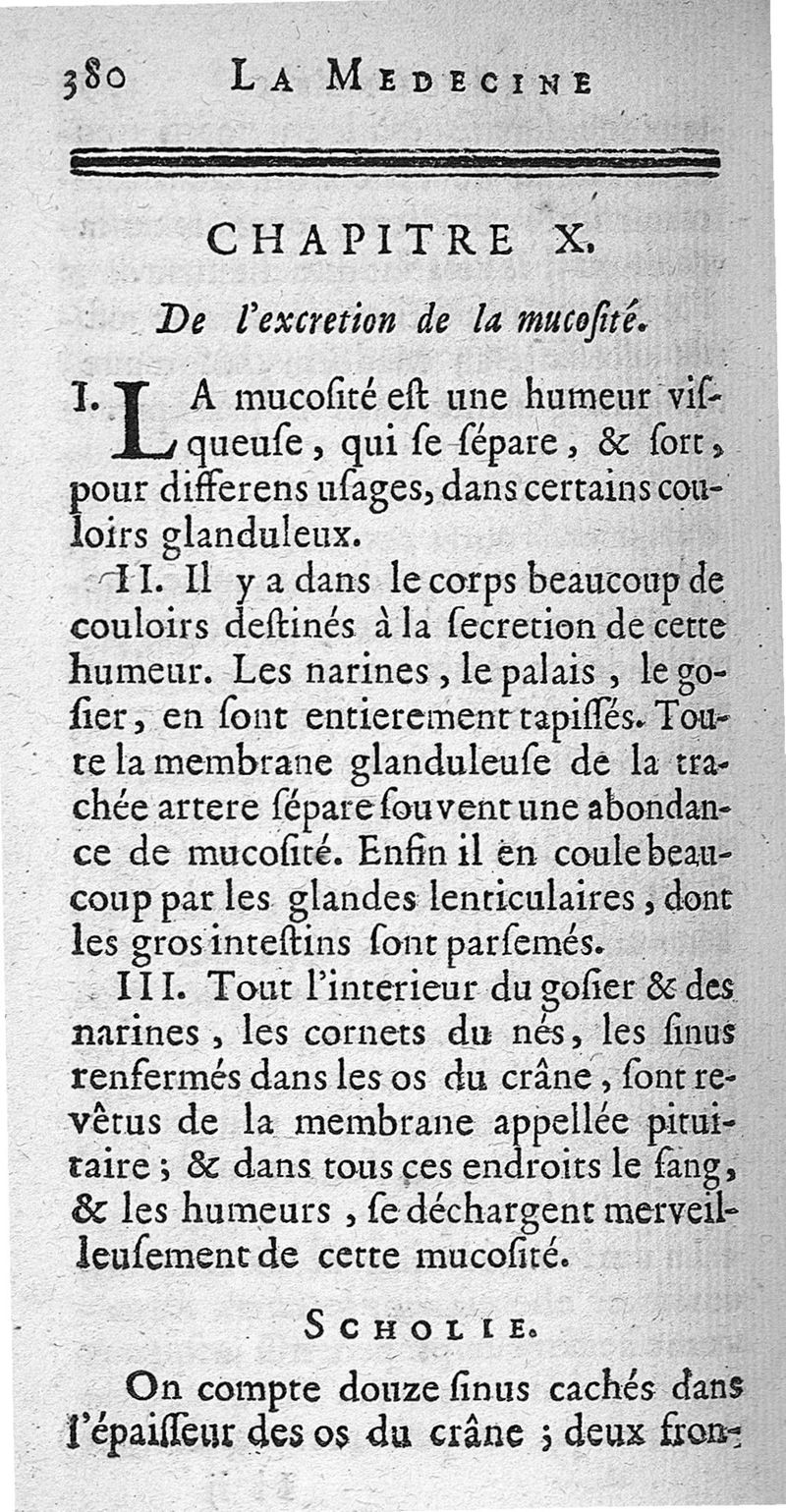 380 LA MEDECINE

CHAPITRE X.

De l'excretion de la mucoſité.

I. LA mucoſité eſt une humeur viſqueuſe, qui ſe ſépare, & ſort, pour differens uſages, dans certains couloirs glanduleux.

II. Il y a dans le corps beaucoup de couloirs deſtinés à la ſecretion de cette humeur. Les narines, le palais, le goſier, en ſont entierement tapiſſés. Toute la membrane glanduleuſe de la trachée artere ſépare ſouvent une abondance de mucoſité. Enfin il en coule beaucoup par les glandes lenticulaires, dont les gros inteſtins ſont parſemés.

III. Tout l'interieur du goſier & des narines, les cornets du nés, les ſinus renfermés dans les os du crâne, ſont revêtus de la membrane appellée pituitaire; & dans tous ces endroits le ſang, & les humeurs, ſe déchargent merveilleuſement de cette mucoſité.

SCHOLIE.

On compte douze ſinus cachés dans l'épaiſſeur des os du crâne; deux fron-